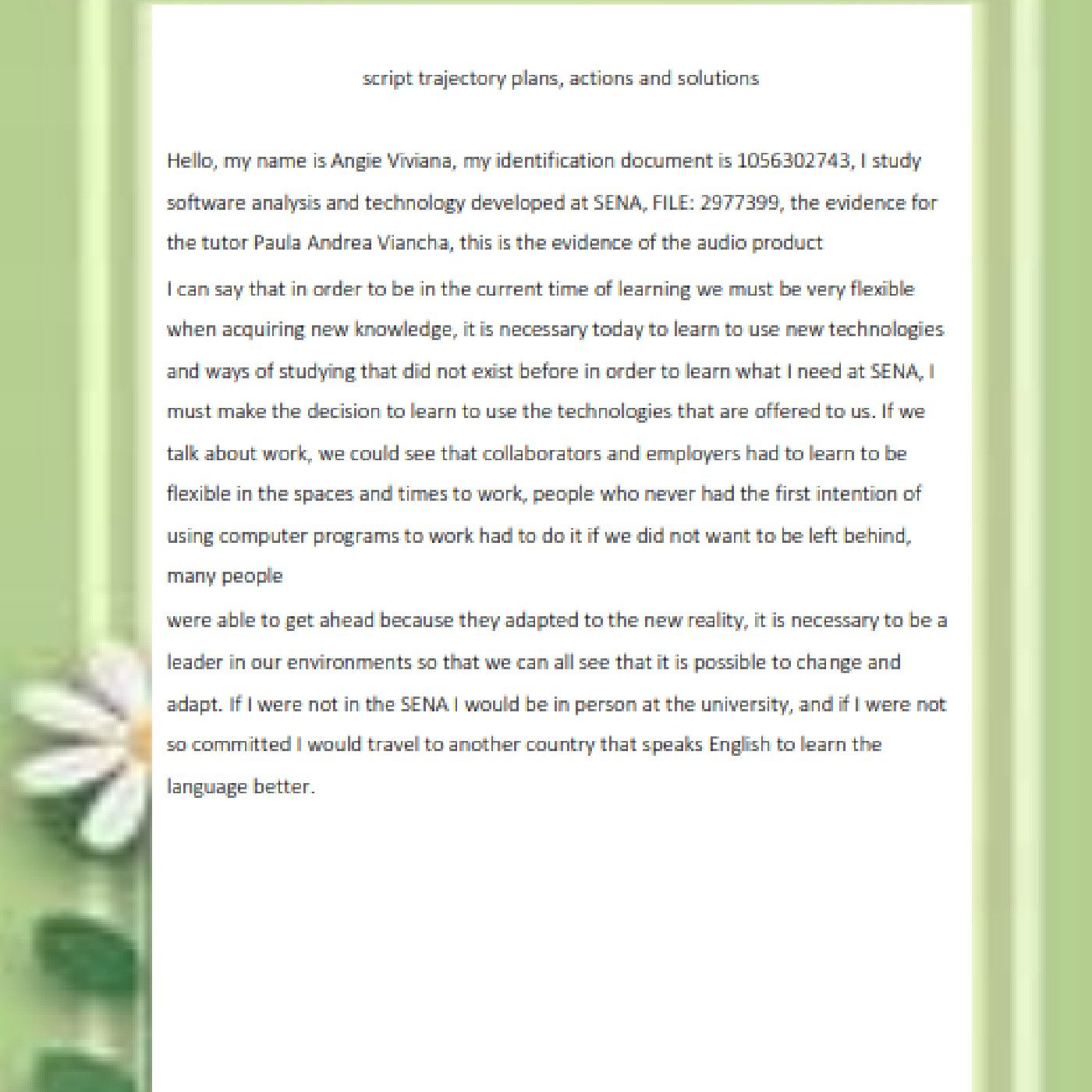 script trajectory plans, actions and solutions

Hello, my name is Angie Viviana, my identification document is 1056302743, I study software analysis and technology developed at SENA, FILE: 2977399, the evidence for the tutor Paula Andrea Viancha, this is the evidence of the audio product

I can say that in order to be in the current time of learning we must be very flexible when acquiring new knowledge, it is necessary today to learn to use new technologies and ways of studying that did not exist before in order to learn what I need at SENA, I must make the decision to learn to use the technologies that are offered to us. If we talk about work, we could see that collaborators and employers had to learn to be flexible in the spaces and times to work, people who never had the first intention of using computer programs to work had to do it if we did not want to be left behind, many people

were able to get ahead because they adapted to the new reality, it is necessary to be a leader in our environments so that we can all see that it is possible to change and adapt. If I were not in the SENA I would be in person at the university, and if I were not so committed I would travel to another country that speaks English to learn the language better.